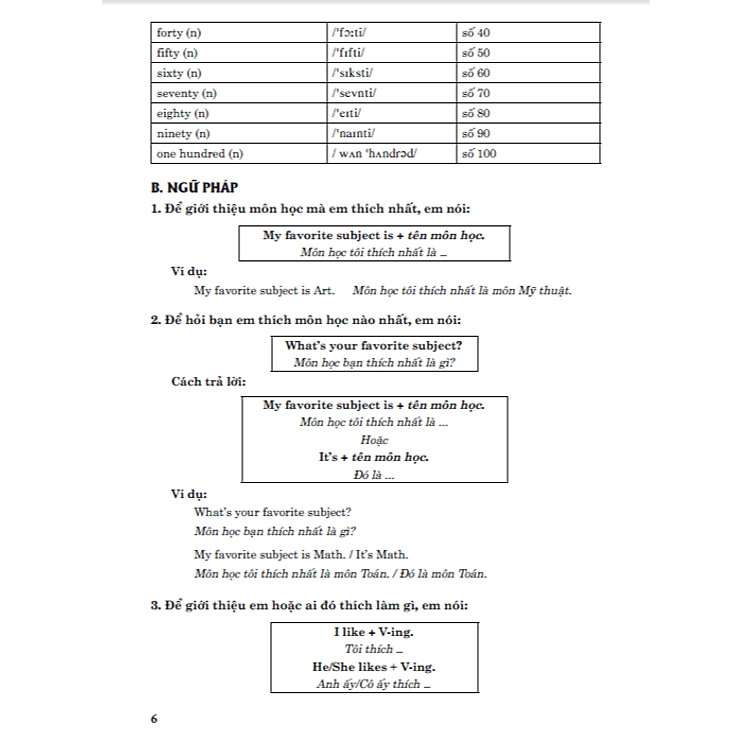 | forty (n) | /ˈfɔːti/ | số 40 |
|---|---|---|
| fifty (n) | /ˈfɪfti/ | số 50 |
| sixty (n) | /ˈsɪksti/ | số 60 |
| seventy (n) | /ˈsevnti/ | số 70 |
| eighty (n) | /ˈeɪti/ | số 80 |
| ninety (n) | /ˈnaɪnti/ | số 90 |
| one hundred (n) | / wʌn ˈhʌndrəd/ | số 100 |

B. NGỮ PHÁP

1. Để giới thiệu môn học mà em thích nhất, em nói:

My favorite subject is + tên môn học.
Môn học tôi thích nhất là ...

Ví dụ:

My favorite subject is Art. Môn học tôi thích nhất là môn Mỹ thuật.

2. Để hỏi bạn em thích môn học nào nhất, em nói:

What's your favorite subject?
Môn học bạn thích nhất là gì?

Cách trả lời:

My favorite subject is + tên môn học.
Môn học tôi thích nhất là ...
Hoặc
It's + tên môn học.
Đó là ...

Ví dụ:

What's your favorite subject?
Môn học bạn thích nhất là gì?

My favorite subject is Math. / It's Math.
Môn học tôi thích nhất là môn Toán. / Đó là môn Toán.

3. Để giới thiệu em hoặc ai đó thích làm gì, em nói:

I like + V-ing.
Tôi thích ...
He/She likes + V-ing.
Anh ấy/Cô ấy thích ...

6